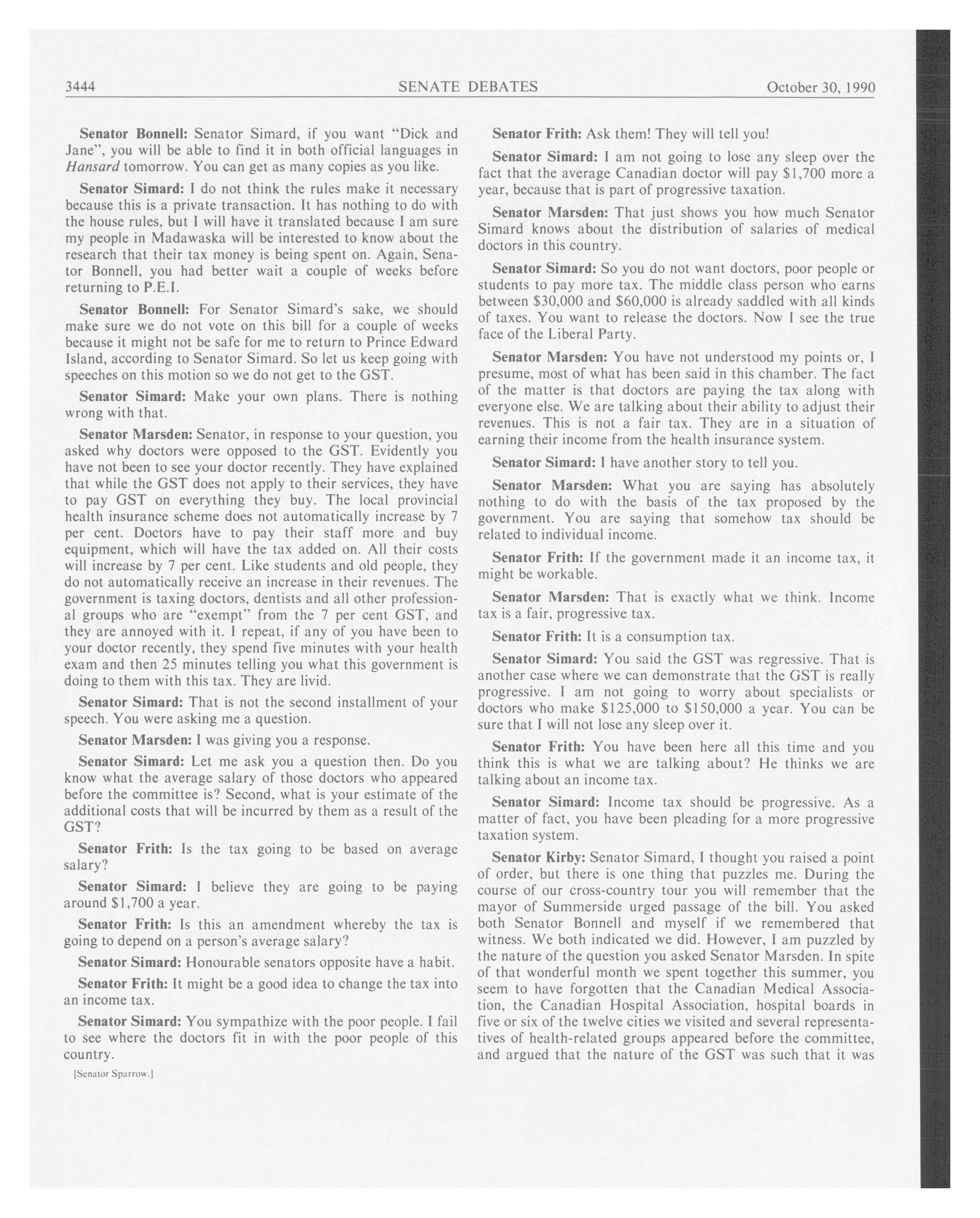 3444 SENATE DEBATES October 30, 1990

Senator Bonnell: Senator Simard, if you want "Dick and Jane", you will be able to find it in both official languages in Hansard tomorrow. You can get as many copies as you like.

Senator Simard: I do not think the rules make it necessary because this is a private transaction. It has nothing to do with the house rules, but I will have it translated because I am sure my people in Madawaska will be interested to know about the research that their tax money is being spent on. Again, Senator Bonnell, you had better wait a couple of weeks before returning to P.E.I.

Senator Bonnell: For Senator Simard's sake, we should make sure we do not vote on this bill for a couple of weeks because it might not be safe for me to return to Prince Edward Island, according to Senator Simard. So let us keep going with speeches on this motion so we do not get to the GST.

Senator Simard: Make your own plans. There is nothing wrong with that.

Senator Marsden: Senator, in response to your question, you asked why doctors were opposed to the GST. Evidently you have not been to see your doctor recently. They have explained that while the GST does not apply to their services, they have to pay GST on everything they buy. The local provincial health insurance scheme does not automatically increase by 7 per cent. Doctors have to pay their staff more and buy equipment, which will have the tax added on. All their costs will increase by 7 per cent. Like students and old people, they do not automatically receive an increase in their revenues. The government is taxing doctors, dentists and all other professional groups who are "exempt" from the 7 per cent GST, and they are annoyed with it. I repeat, if any of you have been to your doctor recently, they spend five minutes with your health exam and then 25 minutes telling you what this government is doing to them with this tax. They are livid.

Senator Simard: That is not the second installment of your speech. You were asking me a question.

Senator Marsden: I was giving you a response.

Senator Simard: Let me ask you a question then. Do you know what the average salary of those doctors who appeared before the committee is? Second, what is your estimate of the additional costs that will be incurred by them as a result of the GST?

Senator Frith: Is the tax going to be based on average salary?

Senator Simard: I believe they are going to be paying around $1,700 a year.

Senator Frith: Is this an amendment whereby the tax is going to depend on a person's average salary?

Senator Simard: Honourable senators opposite have a habit.

Senator Frith: It might be a good idea to change the tax into an income tax.

Senator Simard: You sympathize with the poor people. I fail to see where the doctors fit in with the poor people of this country.

[Senator Sparrow.]

Senator Frith: Ask them! They will tell you!

Senator Simard: I am not going to lose any sleep over the fact that the average Canadian doctor will pay $1,700 more a year, because that is part of progressive taxation.

Senator Marsden: That just shows you how much Senator Simard knows about the distribution of salaries of medical doctors in this country.

Senator Simard: So you do not want doctors, poor people or students to pay more tax. The middle class person who earns between $30,000 and $60,000 is already saddled with all kinds of taxes. You want to release the doctors. Now I see the true face of the Liberal Party.

Senator Marsden: You have not understood my points or, I presume, most of what has been said in this chamber. The fact of the matter is that doctors are paying the tax along with everyone else. We are talking about their ability to adjust their revenues. This is not a fair tax. They are in a situation of earning their income from the health insurance system.

Senator Simard: I have another story to tell you.

Senator Marsden: What you are saying has absolutely nothing to do with the basis of the tax proposed by the government. You are saying that somehow tax should be related to individual income.

Senator Frith: If the government made it an income tax, it might be workable.

Senator Marsden: That is exactly what we think. Income tax is a fair, progressive tax.

Senator Frith: It is a consumption tax.

Senator Simard: You said the GST was regressive. That is another case where we can demonstrate that the GST is really progressive. I am not going to worry about specialists or doctors who make $125,000 to $150,000 a year. You can be sure that I will not lose any sleep over it.

Senator Frith: You have been here all this time and you think this is what we are talking about? He thinks we are talking about an income tax.

Senator Simard: Income tax should be progressive. As a matter of fact, you have been pleading for a more progressive taxation system.

Senator Kirby: Senator Simard, I thought you raised a point of order, but there is one thing that puzzles me. During the course of our cross-country tour you will remember that the mayor of Summerside urged passage of the bill. You asked both Senator Bonnell and myself if we remembered that witness. We both indicated we did. However, I am puzzled by the nature of the question you asked Senator Marsden. In spite of that wonderful month we spent together this summer, you seem to have forgotten that the Canadian Medical Association, the Canadian Hospital Association, hospital boards in five or six of the twelve cities we visited and several representatives of health-related groups appeared before the committee, and argued that the nature of the GST was such that it was